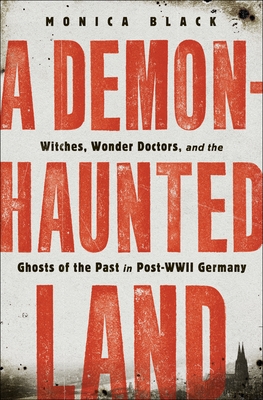 MONICA BLACK

A DEMON-

Witches, Wonder Doctors, and the

HAUNTED

Ghosts of the Past in Post-WWII Germany

LAND